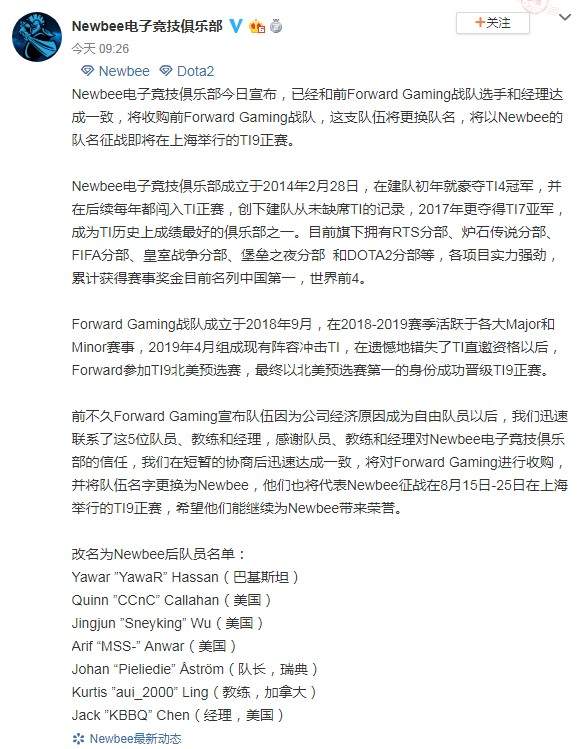 Newbee电子竞技俱乐部

今天 09:26

+关注

Newbee Dota2

Newbee电子竞技俱乐部今日宣布，已经和前Forward Gaming战队选手和经理达成一致，将收购前Forward Gaming战队，这支队伍将更换队名，将以Newbee的队名征战即将在上海举行的TI9正赛。

Newbee电子竞技俱乐部成立于2014年2月28日，在建队初年就豪夺TI4冠军，并在后续每年都闯入TI正赛，创下建队从未缺席TI的记录，2017年更夺得TI7亚军，成为TI历史上成绩最好的俱乐部之一。目前旗下拥有RTS分部、炉石传说分部、FIFA分部、皇室战争分部、堡垒之夜分部 和DOTA2分部等，各项目实力强劲，累计获得赛事奖金目前名列中国第一，世界前4。

Forward Gaming战队成立于2018年9月，在2018-2019赛季活跃于各大Major和Minor赛事，2019年4月组成现有阵容冲击TI，在遗憾地错失了TI直邀资格以后，Forward参加TI9北美预选赛，最终以北美预选赛第一的身份成功晋级TI9正赛。

前不久Forward Gaming宣布队伍因为公司经济原因成为自由队员以后，我们迅速联系了这5位队员、教练和经理，感谢队员、教练和经理对Newbee电子竞技俱乐部的信任，我们在短暂的协商后迅速达成一致，将对Forward Gaming进行收购，并将队伍名字更换为Newbee，他们也将代表Newbee征战在8月15日-25日在上海举行的TI9正赛，希望他们能继续为Newbee带来荣誉。

改名为Newbee后队员名单：
Yawar "YawaR" Hassan（巴基斯坦）
Quinn "CCnC" Callahan（美国）
Jingjun "Sneyking" Wu（美国）
Arif "MSS-" Anwar（美国）
Johan "Pieliedie" Åström（队长，瑞典）
Kurtis "aui_2000" Ling（教练，加拿大）
Jack "KBBQ" Chen（经理，美国）
Newbee最新动态